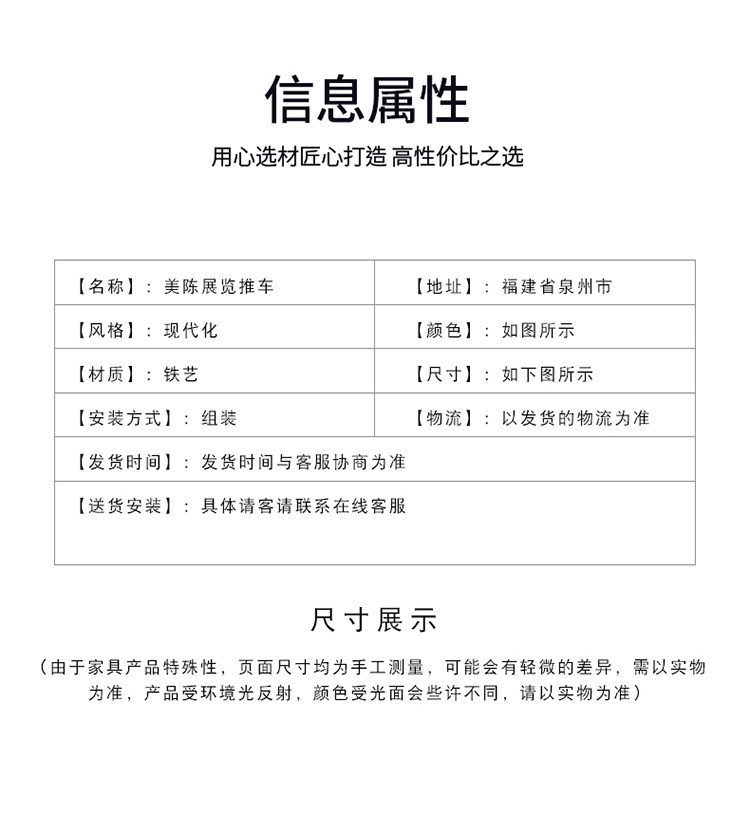 信息属性

用心选材匠心打造 高性价比之选

| 【名称】：美陈展览推车 | 【地址】：福建省泉州市 |
|---|---|
| 【风格】：现代化 | 【颜色】：如图所示 |
| 【材质】：铁艺 | 【尺寸】：如下图所示 |
| 【安装方式】：组装 | 【物流】：以发货的物流为准 |
| 【发货时间】：发货时间与客服协商为准 | |
| 【送货安装】：具体请客请联系在线客服 | |

尺寸展示

（由于家具产品特殊性，页面尺寸均为手工测量，可能会有轻微的差异，需以实物为准，产品受环境光反射，颜色受光面会些许不同，请以实物为准）